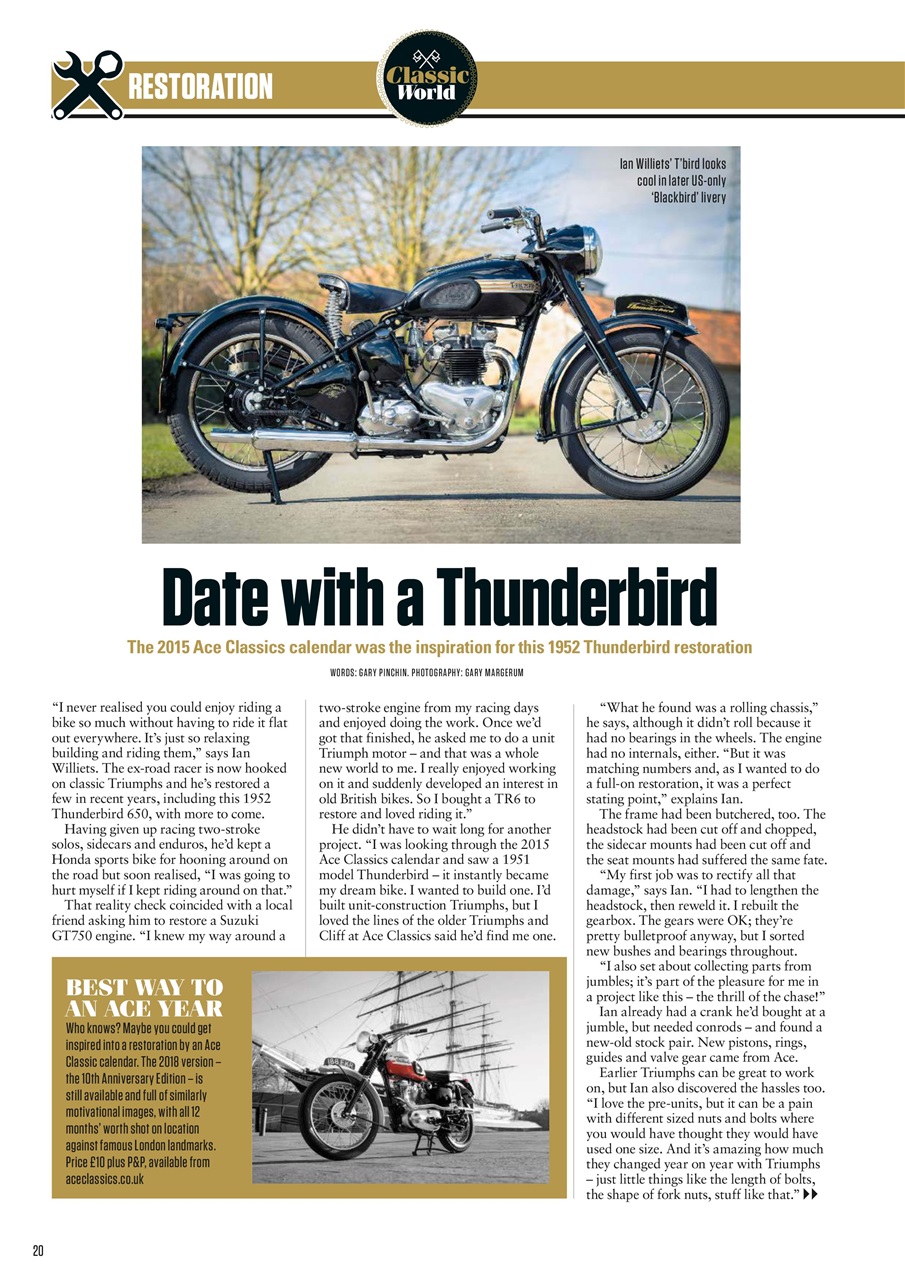 RESTORATION

Classic World

Ian Williets' T'bird looks cool in later US-only 'Blackbird' livery

Date with a Thunderbird

The 2015 Ace Classics calendar was the inspiration for this 1952 Thunderbird restoration

WORDS: GARY PINCHIN. PHOTOGRAPHY: GARY MARGERUM

"I never realised you could enjoy riding a bike so much without having to ride it flat out everywhere. It's just so relaxing building and riding them," says Ian Williets. The ex-road racer is now hooked on classic Triumphs and he's restored a few in recent years, including this 1952 Thunderbird 650, with more to come.

Having given up racing two-stroke solos, sidecars and enduros, he'd kept a Honda sports bike for hooning around on the road but soon realised, "I was going to hurt myself if I kept riding around on that."

That reality check coincided with a local friend asking him to restore a Suzuki GT750 engine. "I knew my way around a two-stroke engine from my racing days and enjoyed doing the work. Once we'd got that finished, he asked me to do a unit Triumph motor – and that was a whole new world to me. I really enjoyed working on it and suddenly developed an interest in old British bikes. So I bought a TR6 to restore and loved riding it."

He didn't have to wait long for another project. "I was looking through the 2015 Ace Classics calendar and saw a 1951 model Thunderbird – it instantly became my dream bike. I wanted to build one. I'd built unit-construction Triumphs, but I loved the lines of the older Triumphs and Cliff at Ace Classics said he'd find me one.

"What he found was a rolling chassis," he says, although it didn't roll because it had no bearings in the wheels. The engine had no internals, either. "But it was matching numbers and, as I wanted to do a full-on restoration, it was a perfect stating point," explains Ian.

The frame had been butchered, too. The headstock had been cut off and chopped, the sidecar mounts had been cut off and the seat mounts had suffered the same fate.

"My first job was to rectify all that damage," says Ian. "I had to lengthen the headstock, then reweld it. I rebuilt the gearbox. The gears were OK; they're pretty bulletproof anyway, but I sorted new bushes and bearings throughout.

"I also set about collecting parts from jumbles; it's part of the pleasure for me in a project like this – the thrill of the chase!"

Ian already had a crank he'd bought at a jumble, but needed conrods – and found a new-old stock pair. New pistons, rings, guides and valve gear came from Ace.

Earlier Triumphs can be great to work on, but Ian also discovered the hassles too. "I love the pre-units, but it can be a pain with different sized nuts and bolts where you would have thought they would have used one size. And it's amazing how much they changed year on year with Triumphs – just little things like the length of bolts, the shape of fork nuts, stuff like that."

BEST WAY TO AN ACE YEAR

Who knows? Maybe you could get inspired into a restoration by an Ace Classic calendar. The 2018 version – the 10th Anniversary Edition – is still available and full of similarly motivational images, with all 12 months' worth shot on location against famous London landmarks. Price £10 plus P&P, available from aceclassics.co.uk

20